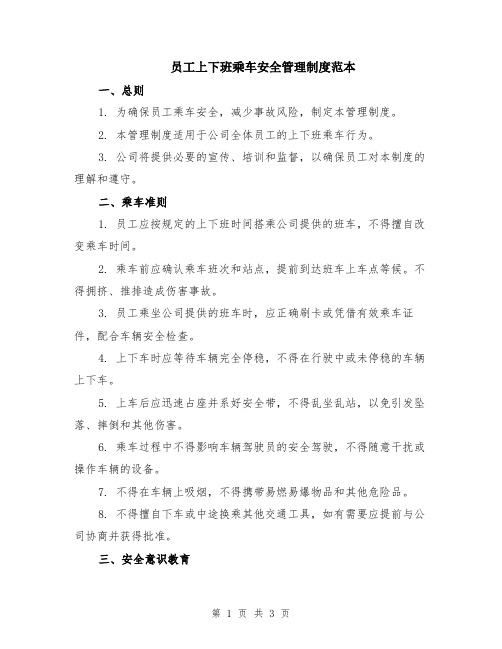 员工上下班乘车安全管理制度范本

一、总则

1. 为确保员工乘车安全，减少事故风险，制定本管理制度。

2. 本管理制度适用于公司全体员工的上下班乘车行为。

3. 公司将提供必要的宣传、培训和监督，以确保员工对本制度的理解和遵守。

二、乘车准则

1. 员工应按规定的上下班时间搭乘公司提供的班车，不得擅自改变乘车时间。

2. 乘车前应确认乘车班次和站点，提前到达班车上车点等候。不得拥挤、推搡造成伤害事故。

3. 员工乘坐公司提供的班车时，应正确刷卡或凭借有效乘车证件，配合车辆安全检查。

4. 上下车时应等待车辆完全停稳，不得在行驶中或未停稳的车辆上下车。

5. 上车后应迅速占座并系好安全带，不得乱坐乱站，以免引发坠落、摔倒和其他伤害。

6. 乘车过程中不得影响车辆驾驶员的安全驾驶，不得随意干扰或操作车辆的设备。

7. 不得在车辆上吸烟，不得携带易燃易爆物品和其他危险品。

8. 不得擅自下车或中途换乘其他交通工具，如有需要应提前与公司协商并获得批准。

三、安全意识教育

第 1 页 共 3 页